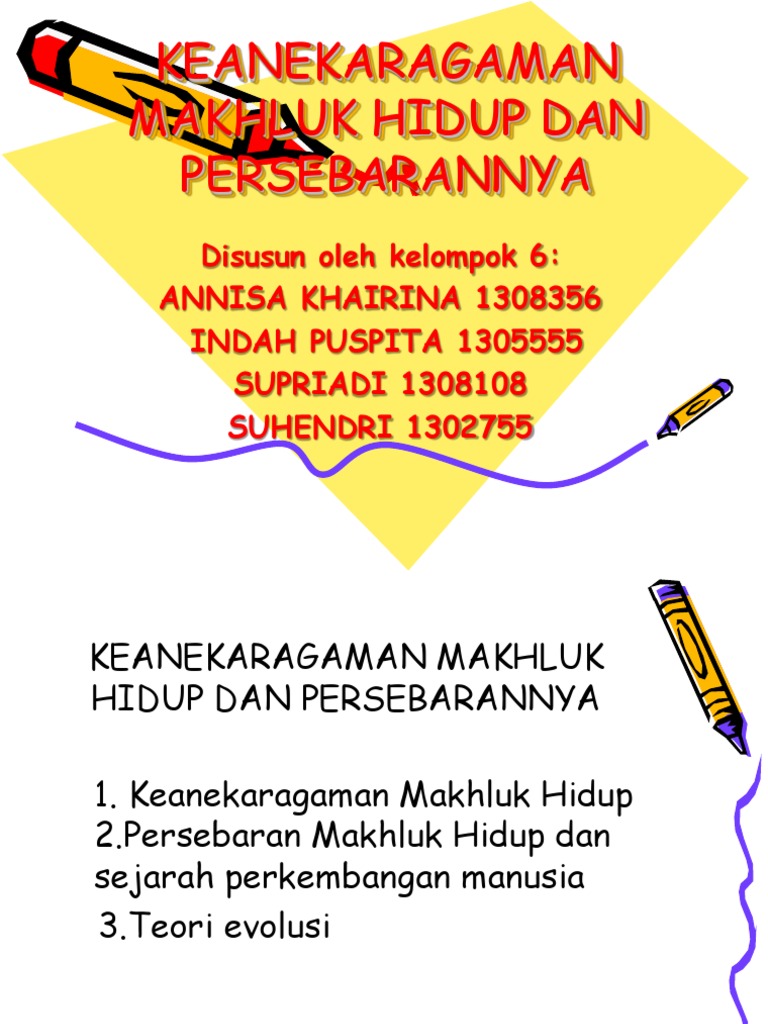 KEANEKARAGAMAN MAKHLUK HIDUP DAN PERSEBARANNYA

Disusun oleh kelompok 6:
ANNISA KHAIRINA 1308356
INDAH PUSPITA 1305555
SUPRIADI 1308108
SUHENDRI 1302755

KEANEKARAGAMAN MAKHLUK HIDUP DAN PERSEBARANNYA

1. Keanekaragaman Makhluk Hidup
2.Persebaran Makhluk Hidup dan sejarah perkembangan manusia
3.Teori evolusi